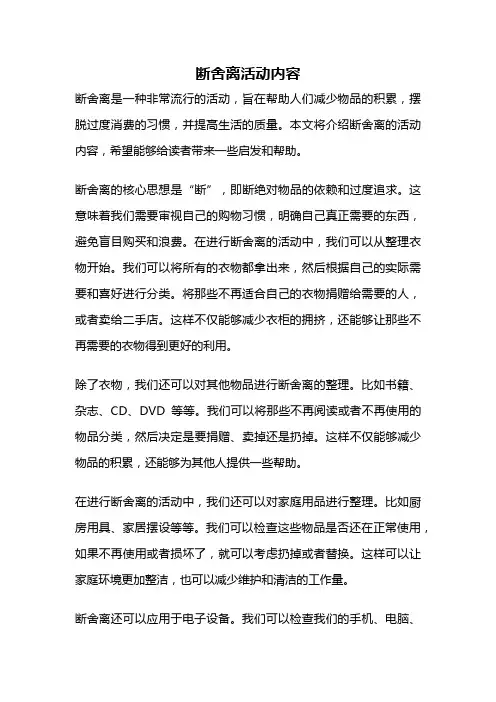 断舍离活动内容

断舍离是一种非常流行的活动，旨在帮助人们减少物品的积累，摆脱过度消费的习惯，并提高生活的质量。本文将介绍断舍离的活动内容，希望能够给读者带来一些启发和帮助。

断舍离的核心思想是“断”，即断绝对物品的依赖和过度追求。这意味着我们需要审视自己的购物习惯，明确自己真正需要的东西，避免盲目购买和浪费。在进行断舍离的活动中，我们可以从整理衣物开始。我们可以将所有的衣物都拿出来，然后根据自己的实际需要和喜好进行分类。将那些不再适合自己的衣物捐赠给需要的人，或者卖给二手店。这样不仅能够减少衣柜的拥挤，还能够让那些不再需要的衣物得到更好的利用。

除了衣物，我们还可以对其他物品进行断舍离的整理。比如书籍、杂志、CD、DVD 等等。我们可以将那些不再阅读或者不再使用的物品分类，然后决定是要捐赠、卖掉还是扔掉。这样不仅能够减少物品的积累，还能够为其他人提供一些帮助。

在进行断舍离的活动中，我们还可以对家庭用品进行整理。比如厨房用具、家居摆设等等。我们可以检查这些物品是否还在正常使用，如果不再使用或者损坏了，就可以考虑扔掉或者替换。这样可以让家庭环境更加整洁，也可以减少维护和清洁的工作量。

断舍离还可以应用于电子设备。我们可以检查我们的手机、电脑、